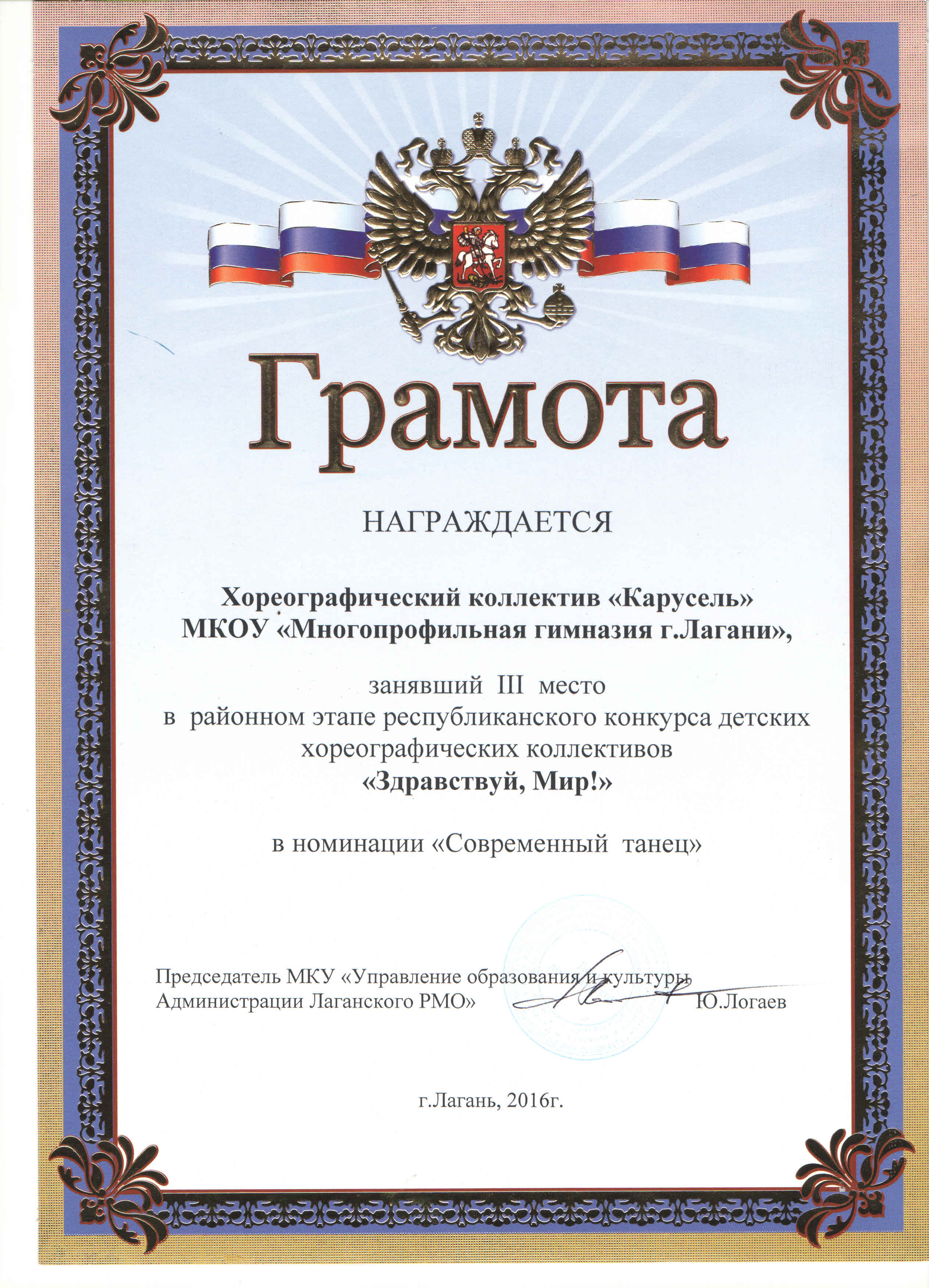 Грамота

НАГРАЖДАЕТСЯ

Хореографический коллектив «Карусель»
МКОУ «Многопрофильная гимназия г.Лагани»,

занявший III место
в районном этапе республиканского конкурса детских хореографических коллективов
«Здравствуй, Мир!»

в номинации «Современный танец»

Председатель МКУ «Управление образования и культуры
Администрации Лаганского РМО» Ю.Логаев

г.Лагань, 2016г.